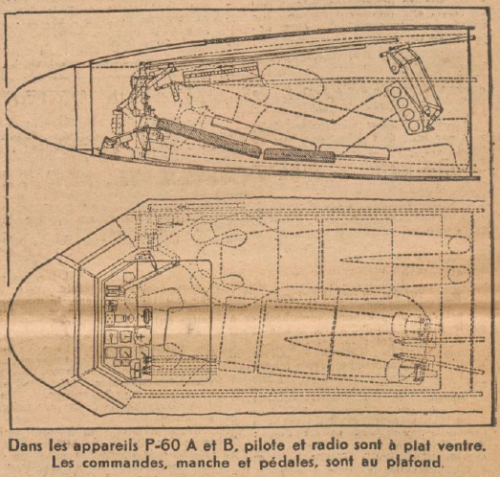 Dans les appareils P-60 A et B, pilote et radio sont à plat ventre. Les commandes, manche et pédales, sont au plafond.